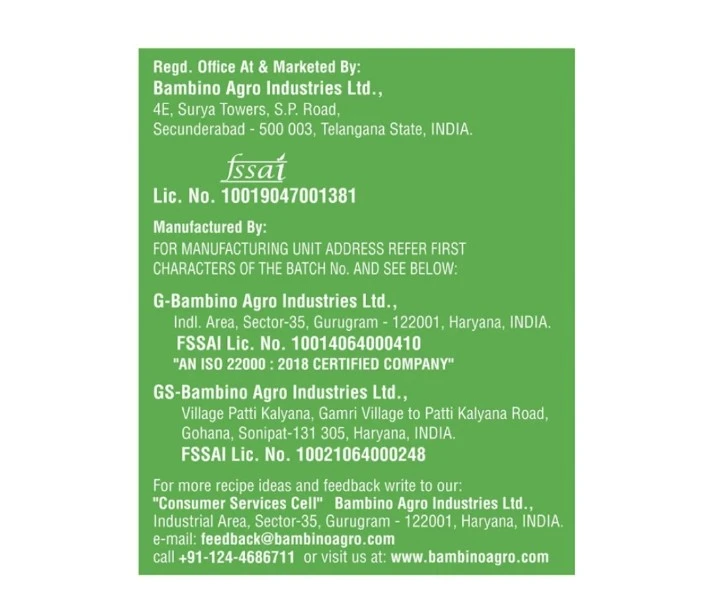 Regd. Office At & Marketed By:
Bambino Agro Industries Ltd.,
4E, Surya Towers, S.P. Road,
Secunderabad - 500 003, Telangana State, INDIA.

fssai
Lic. No. 10019047001381

Manufactured By:
FOR MANUFACTURING UNIT ADDRESS REFER FIRST CHARACTERS OF THE BATCH No. AND SEE BELOW:

G-Bambino Agro Industries Ltd.,
Indl. Area, Sector-35, Gurugram - 122001, Haryana, INDIA.
FSSAI Lic. No. 10014064000410
"AN ISO 22000 : 2018 CERTIFIED COMPANY"

GS-Bambino Agro Industries Ltd.,
Village Patti Kalyana, Gamri Village to Patti Kalyana Road, Gohana, Sonipat-131 305, Haryana, INDIA.
FSSAI Lic. No. 10021064000248

For more recipe ideas and feedback write to our:
"Consumer Services Cell" Bambino Agro Industries Ltd.,
Industrial Area, Sector-35, Gurugram - 122001, Haryana, INDIA.
e-mail: feedback@bambinoagro.com
call +91-124-4686711 or visit us at: www.bambinoagro.com